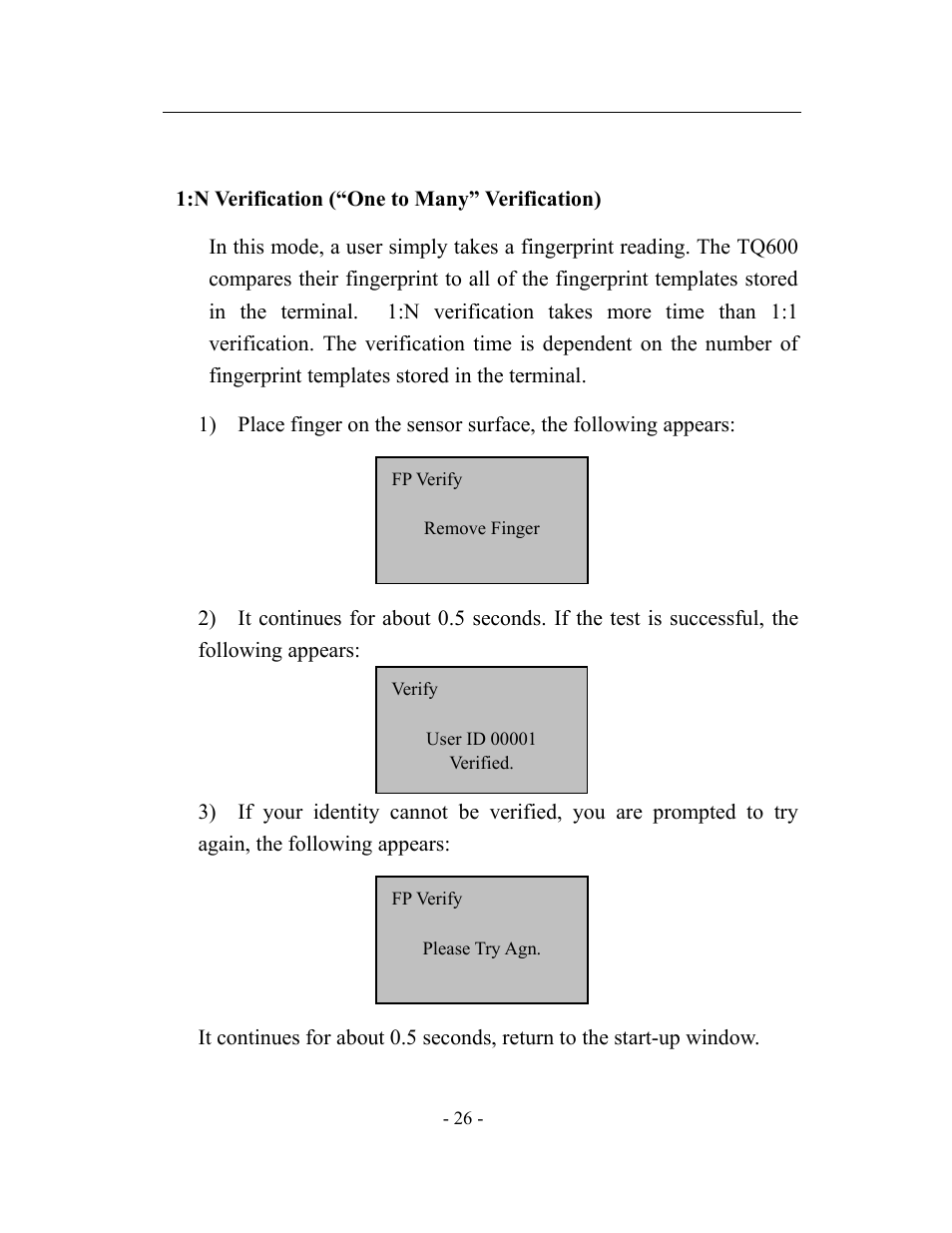 1:N Verification (“One to Many” Verification)

In this mode, a user simply takes a fingerprint reading. The TQ600 compares their fingerprint to all of the fingerprint templates stored in the terminal. 1:N verification takes more time than 1:1 verification. The verification time is dependent on the number of fingerprint templates stored in the terminal.

1) Place finger on the sensor surface, the following appears:

FP Verify

Remove Finger

2) It continues for about 0.5 seconds. If the test is successful, the following appears:

Verify

User ID 00001
Verified.

3) If your identity cannot be verified, you are prompted to try again, the following appears:

FP Verify

Please Try Agn.

It continues for about 0.5 seconds, return to the start-up window.

- 26 -